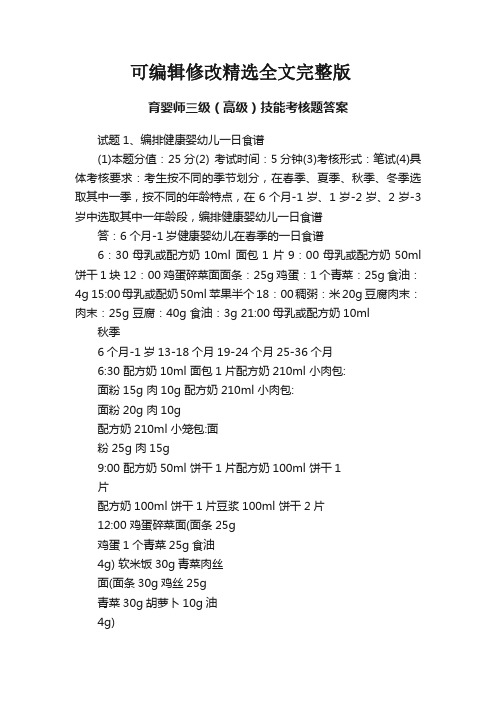 可编辑修改精选全文完整版

育婴师三级（高级）技能考核题答案

试题 1、编排健康婴幼儿一日食谱

(1)本题分值：25 分(2) 考试时间：5 分钟(3)考核形式：笔试(4)具体考核要求：考生按不同的季节划分，在春季、夏季、秋季、冬季选取其中一季，按不同的年龄特点，在 6 个月-1 岁、1 岁-2 岁、2 岁-3 岁中选取其中一年龄段，编排健康婴幼儿一日食谱

答：6 个月-1 岁健康婴幼儿在春季的一日食谱

6：30 母乳或配方奶 10ml 面包 1 片 9：00 母乳或配方奶 50ml 饼干 1 块 12：00 鸡蛋碎菜面面条：25g 鸡蛋：1 个青菜：25g 食油：4g 15:00 母乳或配奶 50ml 苹果半个 18：00 稠粥：米 20g 豆腐肉末：肉末：25g 豆腐：40g 食油：3g 21:00 母乳或配方奶 10ml

秋季

6 个月-1 岁 13-18 个月 19-24 个月 25-36 个月

6:30 配方奶 10ml 面包 1 片配方奶 210ml 小肉包:

面粉 15g 肉 10g 配方奶 210ml 小肉包:

面粉 20g 肉 10g

配方奶 210ml 小笼包:面

粉 25g 肉 15g

9:00 配方奶 50ml 饼干 1 片配方奶 100ml 饼干 1 片

配方奶 100ml 饼干 1 片豆浆 100ml 饼干 2 片

12:00 鸡蛋碎菜面(面条 25g

鸡蛋 1 个青菜 25g 食油

4g) 软米饭 30g 青菜肉丝

面(面条 30g 鸡丝 25g

青菜 30g 胡萝卜 10g 油

4g)